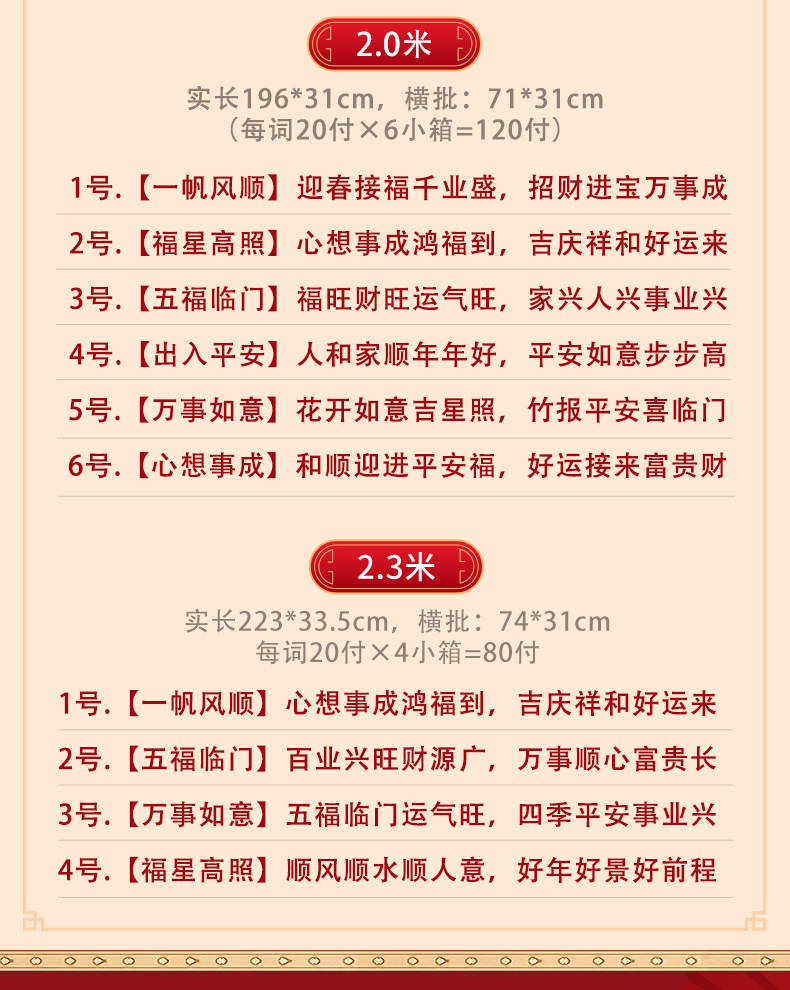 2.0米

实长196*31cm，横批：71*31cm
（每词20付×6小箱=120付）

1号.【一帆风顺】迎春接福千业盛，招财进宝万事成

2号.【福星高照】心想事成鸿福到，吉庆祥和好运来

3号.【五福临门】福旺财旺运气旺，家兴人兴事业兴

4号.【出入平安】人和家顺年年好，平安如意步步高

5号.【万事如意】花开如意吉星照，竹报平安喜临门

6号.【心想事成】和顺迎进平安福，好运接来富贵财

2.3米

实长223*33.5cm，横批：74*31cm
每词20付×4小箱=80付

1号.【一帆风顺】心想事成鸿福到，吉庆祥和好运来

2号.【五福临门】百业兴旺财源广，万事顺心富贵长

3号.【万事如意】五福临门运气旺，四季平安事业兴

4号.【福星高照】顺风顺水顺人意，好年好景好前程